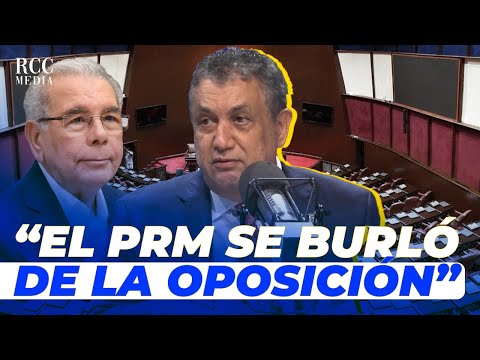 RCC MEDIA

“EL PRM SE BURLÓ DE LA OPOSICIÓN”